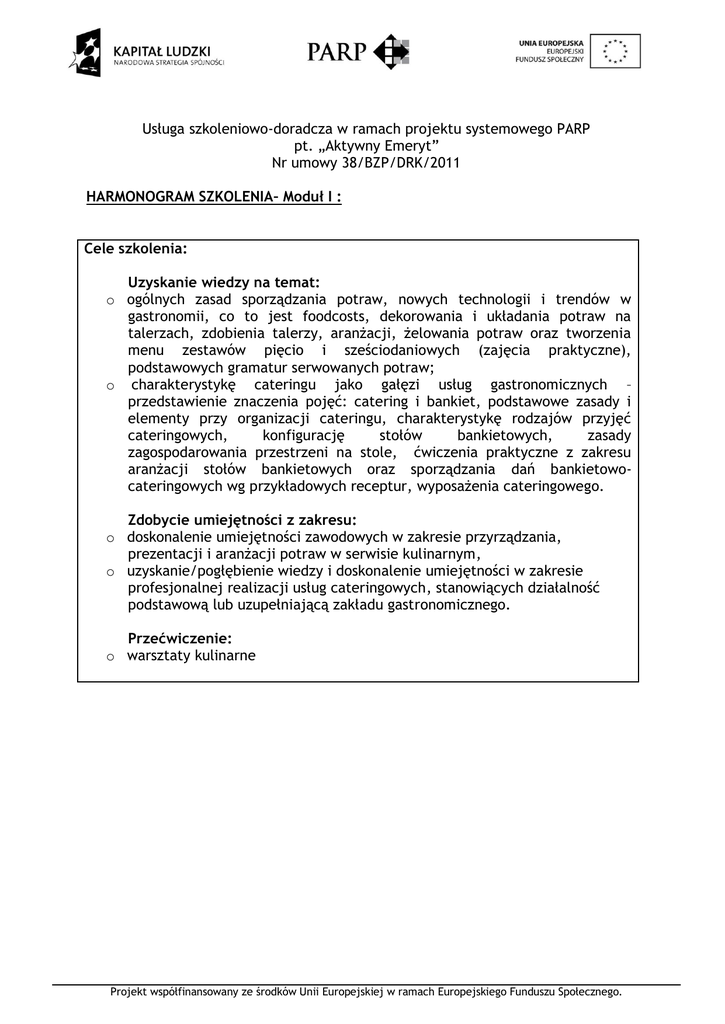 KAPITAŁ LUDZKI
NARODOWA STRATEGIA SPÓJNOŚCI

PARP

UNIA EUROPEJSKA
EUROPEJSKI
FUNDUSZ SPOŁECZNY

Usługa szkoleniowo-doradcza w ramach projektu systemowego PARP
pt. „Aktywny Emeryt”
Nr umowy 38/BZP/DRK/2011

HARMONOGRAM SZKOLENIA– Moduł I :

Cele szkolenia:

Uzyskanie wiedzy na temat:
o ogólnych zasad sporządzania potraw, nowych technologii i trendów w gastronomii, co to jest foodcosts, dekorowania i układania potraw na talerzach, zdobienia talerzy, aranżacji, żelowania potraw oraz tworzenia menu zestawów pięcio i sześciodaniowych (zajęcia praktyczne), podstawowych gramatur serwowanych potraw;
o charakterystykę cateringu jako gałęzi usług gastronomicznych – przedstawienie znaczenia pojęć: catering i bankiet, podstawowe zasady i elementy przy organizacji cateringu, charakterystykę rodzajów przyjęć cateringowych, konfigurację stołów bankietowych, zasady zagospodarowania przestrzeni na stole, ćwiczenia praktyczne z zakresu aranżacji stołów bankietowych oraz sporządzania dań bankietowo-cateringowych wg przykładowych receptur, wyposażenia cateringowego.

Zdobycie umiejętności z zakresu:
o doskonalenie umiejętności zawodowych w zakresie przyrządzania, prezentacji i aranżacji potraw w serwisie kulinarnym,
o uzyskanie/pogłębienie wiedzy i doskonalenie umiejętności w zakresie profesjonalnej realizacji usług cateringowych, stanowiących działalność podstawową lub uzupełniającą zakładu gastronomicznego.

Przećwiczenie:
o warsztaty kulinarne

Projekt współfinansowany ze środków Unii Europejskiej w ramach Europejskiego Funduszu Społecznego.